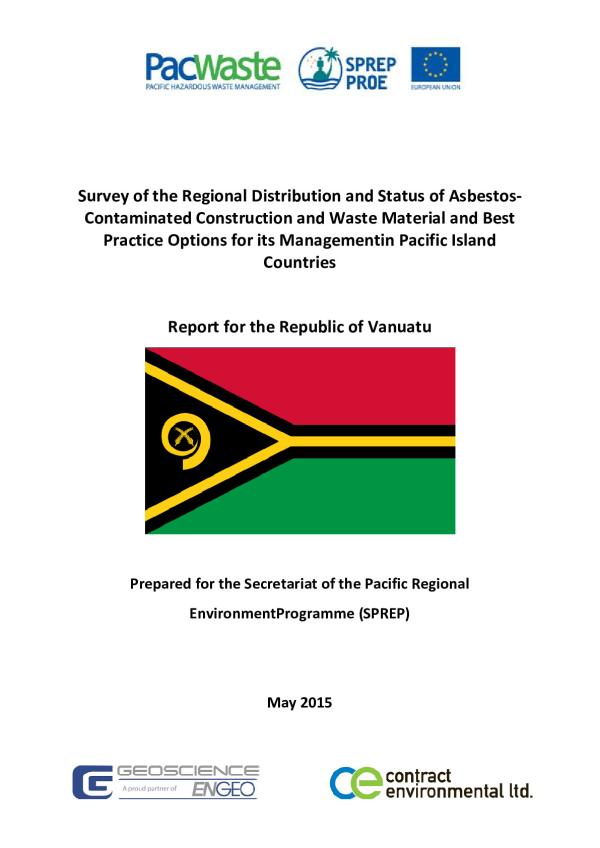 PacWaste
PACIFIC HAZARDOUS WASTE MANAGEMENT

SPREP
PROE

EUROPEAN UNION

Survey of the Regional Distribution and Status of Asbestos-Contaminated Construction and Waste Material and Best Practice Options for its Managementin Pacific Island Countries

Report for the Republic of Vanuatu

Prepared for the Secretariat of the Pacific Regional

EnvironmentProgramme (SPREP)

May 2015

GEOSCIENCE
A proud partner of ENGEO

contract environmental ltd.